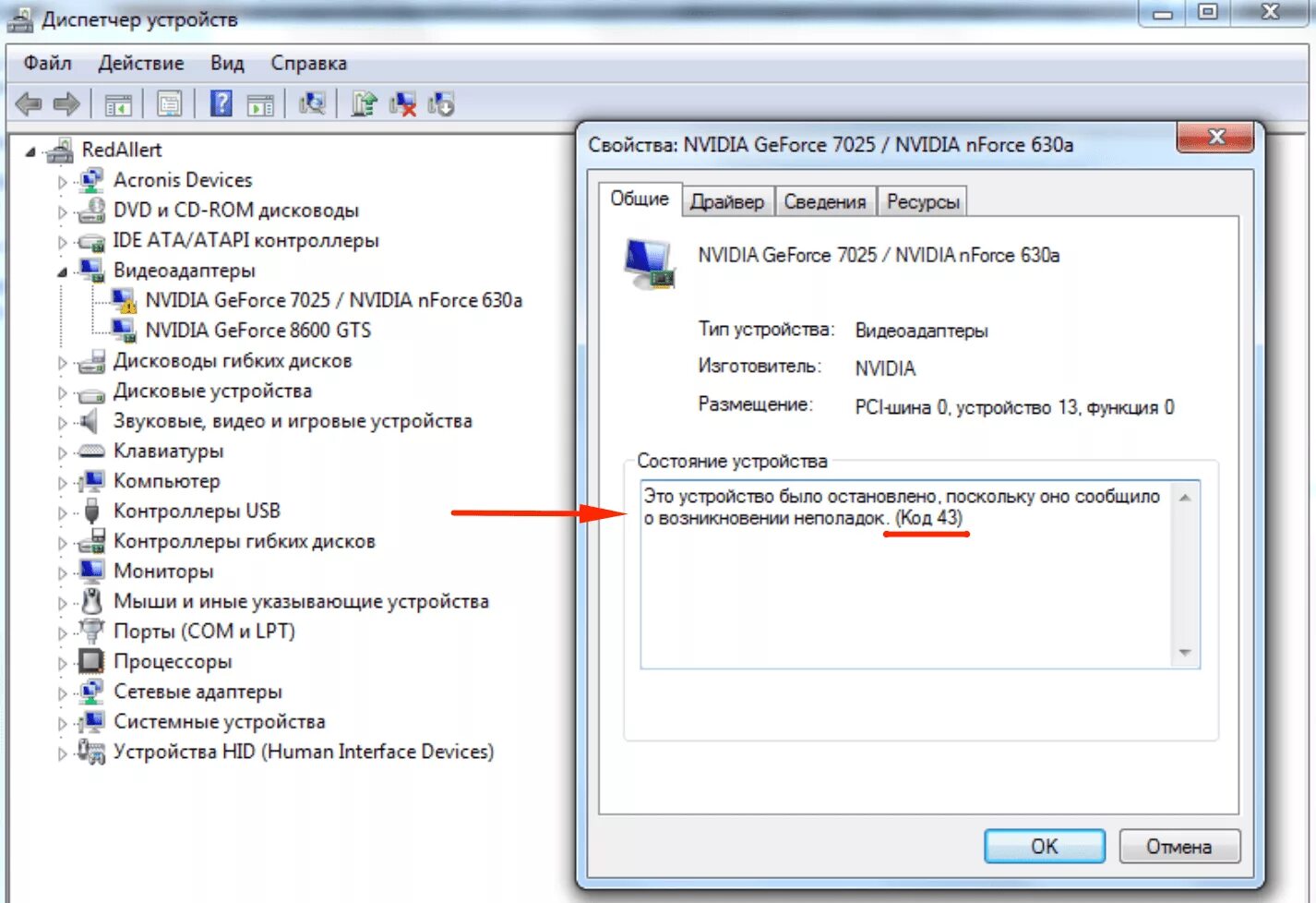 Диспетчер устройств

Файл Действие Вид Справка

RedAllert
Acronis Devices
DVD и CD-ROM дисководы
IDE ATA/ATAPI контроллеры
Видеоадаптеры
NVIDIA GeForce 7025 / NVIDIA nForce 630a
NVIDIA GeForce 8600 GTS
Дисководы гибких дисков
Дисковые устройства
Звуковые, видео и игровые устройства
Клавиатуры
Компьютер
Контроллеры USB
Контроллеры гибких дисков
Мониторы
Мыши и иные указывающие устройства
Порты (COM и LPT)
Процессоры
Сетевые адаптеры
Системные устройства
Устройства HID (Human Interface Devices)

Свойства: NVIDIA GeForce 7025 / NVIDIA nForce 630a

Общие Драйвер Сведения Ресурсы

NVIDIA GeForce 7025 / NVIDIA nForce 630a

Тип устройства: Видеоадаптеры
Изготовитель: NVIDIA
Размещение: PCI-шина 0, устройство 13, функция 0

Состояние устройства
Это устройство было остановлено, поскольку оно сообщило о возникновении неполадок. (Код 43)

OK Отмена